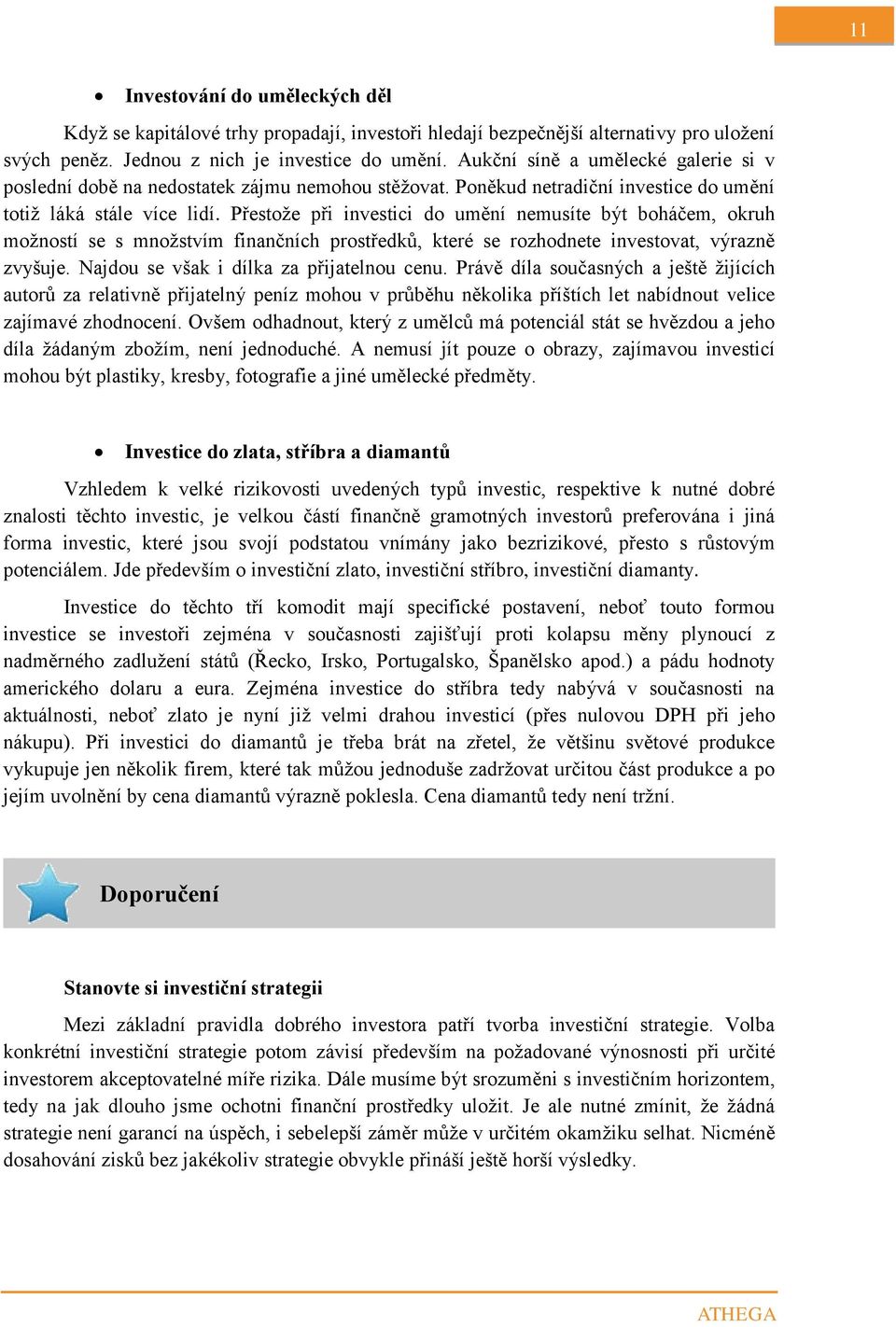 11

• Investování do uměleckých děl

Když se kapitálové trhy propadají, investoři hledají bezpečnější alternativy pro uložení svých peněz. Jednou z nich je investice do umění. Aukční síně a umělecké galerie si v poslední době na nedostatek zájmu nemohou stěžovat. Poněkud netradiční investice do umění totiž láká stále více lidí. Přestože při investici do umění nemusíte být boháčem, okruh možností se s množstvím finančních prostředků, které se rozhodnete investovat, výrazně zvyšuje. Najdou se však i dílka za přijatelnou cenu. Právě díla současných a ještě žijících autorů za relativně přijatelný peníz mohou v průběhu několika příštích let nabídnout velice zajímavé zhodnocení. Ovšem odhadnout, který z umělců má potenciál stát se hvězdou a jeho díla žádaným zbožím, není jednoduché. A nemusí jít pouze o obrazy, zajímavou investicí mohou být plastiky, kresby, fotografie a jiné umělecké předměty.

• Investice do zlata, stříbra a diamantů

Vzhledem k velké rizikovosti uvedených typů investic, respektive k nutné dobré znalosti těchto investic, je velkou částí finančně gramotných investorů preferována i jiná forma investic, které jsou svojí podstatou vnímány jako bezrizikové, přesto s růstovým potenciálem. Jde především o investiční zlato, investiční stříbro, investiční diamanty.

Investice do těchto tří komodit mají specifické postavení, neboť touto formou investice se investoři zejména v současnosti zajišťují proti kolapsu měny plynoucí z nadměrného zadlužení států (Řecko, Irsko, Portugalsko, Španělsko apod.) a pádu hodnoty amerického dolaru a eura. Zejména investice do stříbra tedy nabývá v současnosti na aktuálnosti, neboť zlato je nyní již velmi drahou investicí (přes nulovou DPH při jeho nákupu). Při investici do diamantů je třeba brát na zřetel, že většinu světové produkce vykupuje jen několik firem, které tak můžou jednoduše zadržovat určitou část produkce a po jejím uvolnění by cena diamantů výrazně poklesla. Cena diamantů tedy není tržní.

Doporučení

Stanovte si investiční strategii

Mezi základní pravidla dobrého investora patří tvorba investiční strategie. Volba konkrétní investiční strategie potom závisí především na požadované výnosnosti při určité investorem akceptovatelné míře rizika. Dále musíme být srozuměni s investičním horizontem, tedy na jak dlouho jsme ochotni finanční prostředky uložit. Je ale nutné zmínit, že žádná strategie není garancí na úspěch, i sebelepší záměr může v určitém okamžiku selhat. Nicméně dosahování zisků bez jakékoliv strategie obvykle přináší ještě horší výsledky.

ATHEGA